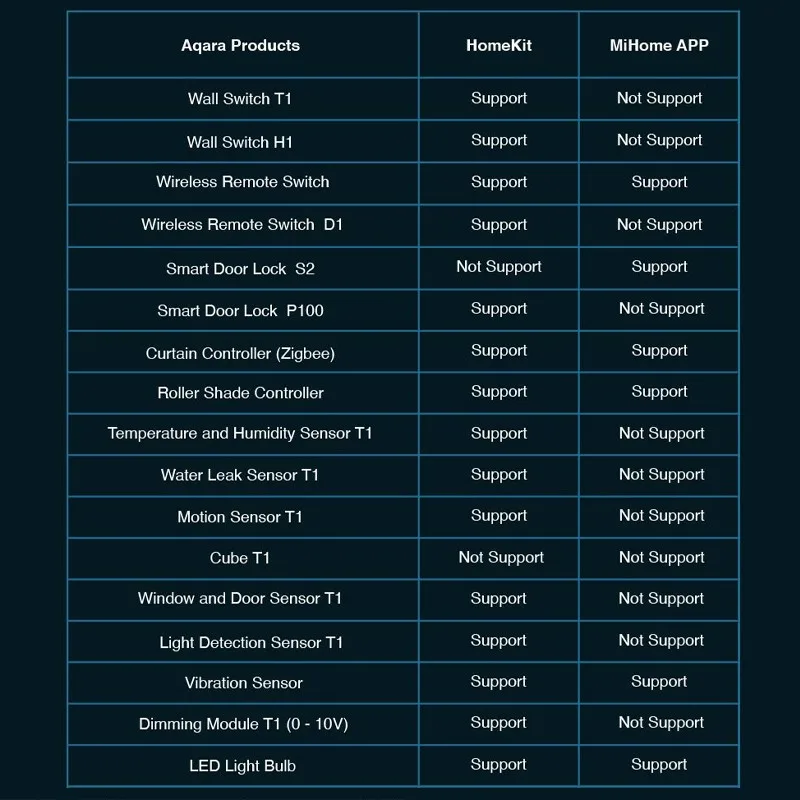 | Aqara Products | HomeKit | MiHome APP |
|---|---|---|
| Wall Switch T1 | Support | Not Support |
| Wall Switch H1 | Support | Not Support |
| Wireless Remote Switch | Support | Support |
| Wireless Remote Switch D1 | Support | Not Support |
| Smart Door Lock S2 | Not Support | Support |
| Smart Door Lock P100 | Support | Not Support |
| Curtain Controller (Zigbee) | Support | Support |
| Roller Shade Controller | Support | Support |
| Temperature and Humidity Sensor T1 | Support | Not Support |
| Water Leak Sensor T1 | Support | Not Support |
| Motion Sensor T1 | Support | Not Support |
| Cube T1 | Not Support | Not Support |
| Window and Door Sensor T1 | Support | Not Support |
| Light Detection Sensor T1 | Support | Not Support |
| Vibration Sensor | Support | Support |
| Dimming Module T1 (0 - 10V) | Support | Not Support |
| LED Light Bulb | Support | Support |